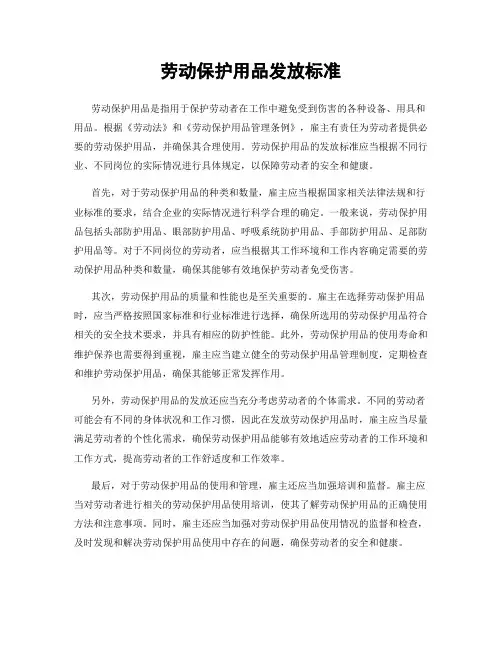 劳动保护用品发放标准

劳动保护用品是指用于保护劳动者在工作中避免受到伤害的各种设备、用具和用品。根据《劳动法》和《劳动保护用品管理条例》，雇主有责任为劳动者提供必要的劳动保护用品，并确保其合理使用。劳动保护用品的发放标准应当根据不同行业、不同岗位的实际情况进行具体规定，以保障劳动者的安全和健康。

首先，对于劳动保护用品的种类和数量，雇主应当根据国家相关法律法规和行业标准的要求，结合企业的实际情况进行科学合理的确定。一般来说，劳动保护用品包括头部防护用品、眼部防护用品、呼吸系统防护用品、手部防护用品、足部防护用品等。对于不同岗位的劳动者，应当根据其工作环境和工作内容确定需要的劳动保护用品种类和数量，确保其能够有效地保护劳动者免受伤害。

其次，劳动保护用品的质量和性能也是至关重要的。雇主在选择劳动保护用品时，应当严格按照国家标准和行业标准进行选择，确保所选用的劳动保护用品符合相关的安全技术要求，并具有相应的防护性能。此外，劳动保护用品的使用寿命和维护保养也需要得到重视，雇主应当建立健全的劳动保护用品管理制度，定期检查和维护劳动保护用品，确保其能够正常发挥作用。

另外，劳动保护用品的发放还应当充分考虑劳动者的个体需求。不同的劳动者可能会有不同的身体状况和工作习惯，因此在发放劳动保护用品时，雇主应当尽量满足劳动者的个性化需求，确保劳动保护用品能够有效地适应劳动者的工作环境和工作方式，提高劳动者的工作舒适度和工作效率。

最后，对于劳动保护用品的使用和管理，雇主还应当加强培训和监督。雇主应当对劳动者进行相关的劳动保护用品使用培训，使其了解劳动保护用品的正确使用方法和注意事项。同时，雇主还应当加强对劳动保护用品使用情况的监督和检查，及时发现和解决劳动保护用品使用中存在的问题，确保劳动者的安全和健康。